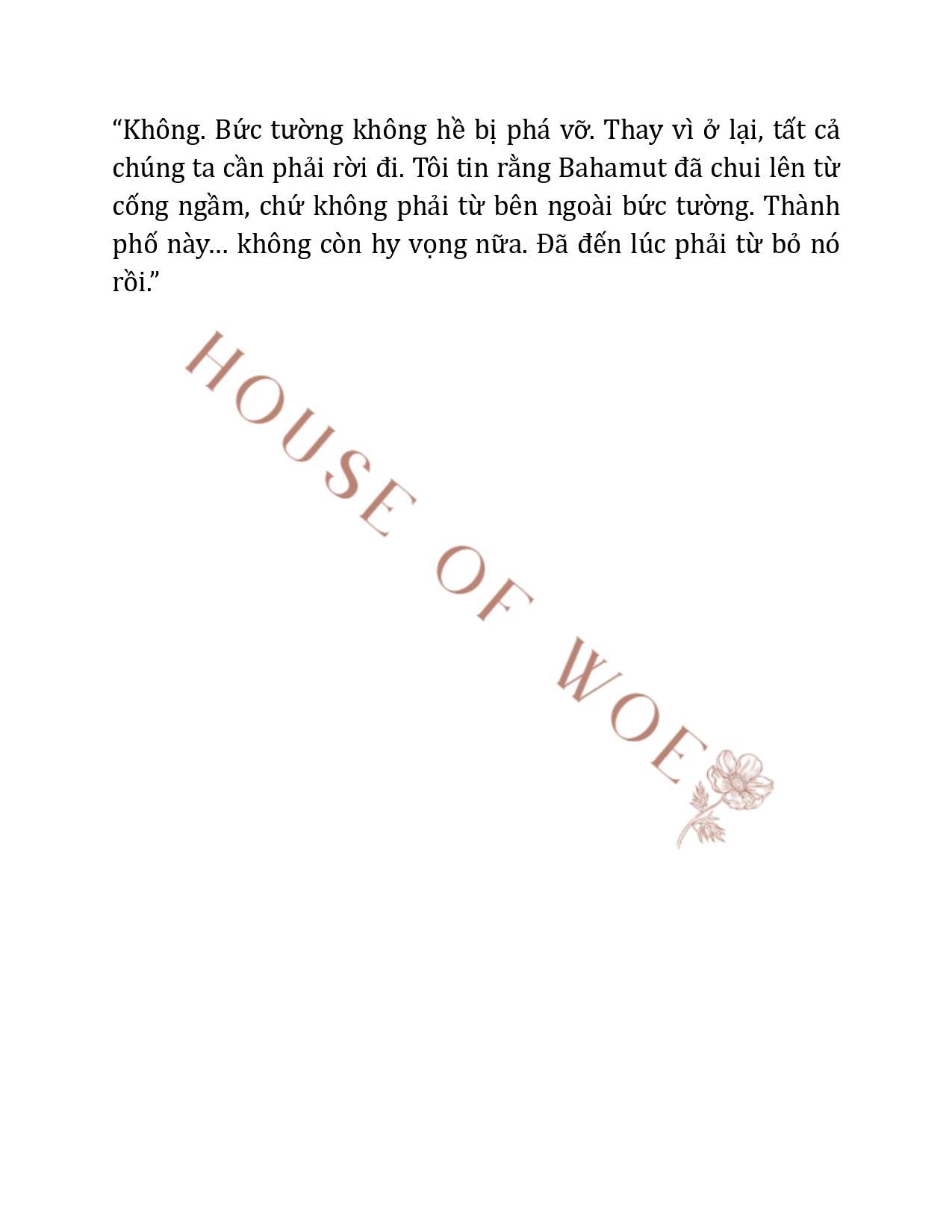 “Không. Bức tường không hề bị phá vỡ. Thay vì ở lại, tất cả chúng ta cần phải rời đi. Tôi tin rằng Bahamut đã chui lên từ cống ngầm, chứ không phải từ bên ngoài bức tường. Thành phố này… không còn hy vọng nữa. Đã đến lúc phải từ bỏ nó rồi.”

HOUSE OF WOE